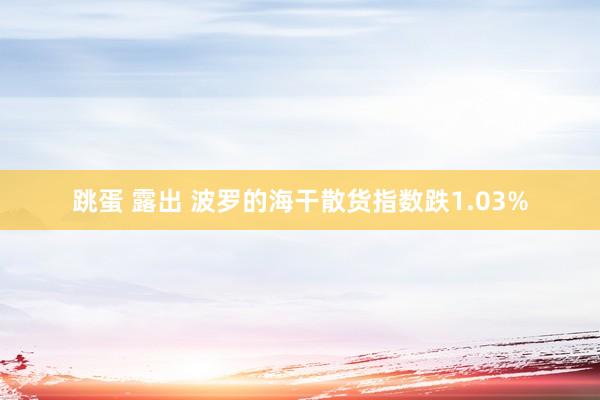 跳蛋 露出 波罗的海干散货指数跌1.03%